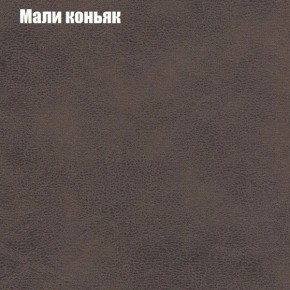 Мали коньяк